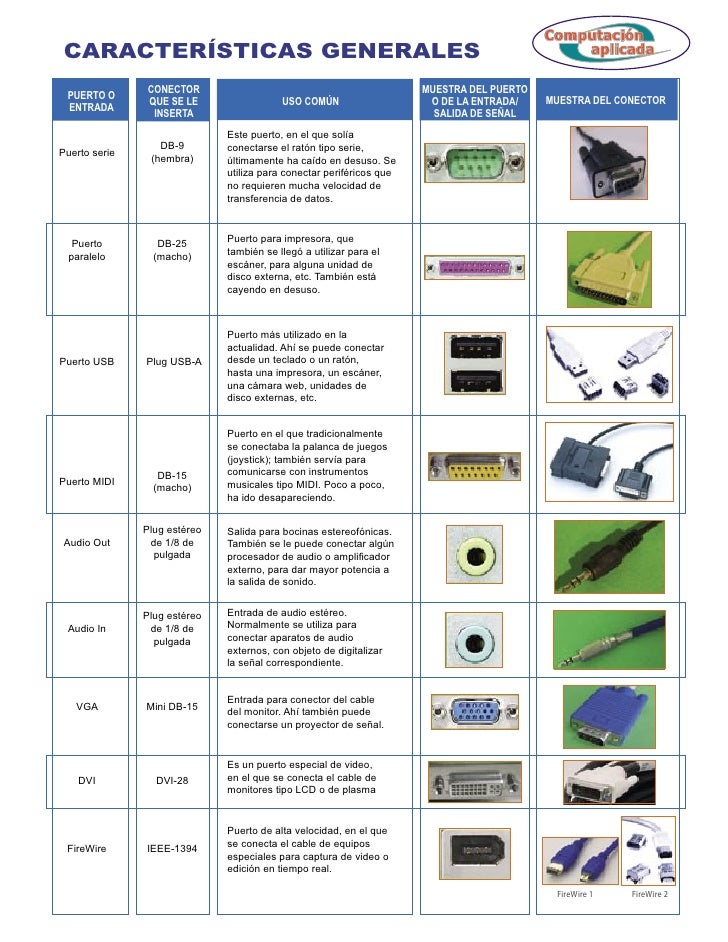 CARACTERÍSTICAS GENERALES

Computación aplicada

| PUERTO O ENTRADA | CONECTOR QUE SE LE INSERTA | USO COMÚN | MUESTRA DEL PUERTO O DE LA ENTRADA/ SALIDA DE SEÑAL | MUESTRA DEL CONECTOR |
|---|---|---|---|---|
| Puerto serie | DB-9 (hembra) | Este puerto, en el que solía conectarse el ratón tipo serie, últimamente ha caído en desuso. Se utiliza para conectar periféricos que no requieren mucha velocidad de transferencia de datos. | | |
| Puerto paralelo | DB-25 (macho) | Puerto para impresora, que también se llegó a utilizar para el escáner, para alguna unidad de disco externa, etc. También está cayendo en desuso. | | |
| Puerto USB | Plug USB-A | Puerto más utilizado en la actualidad. Ahí se puede conectar desde un teclado o un ratón, hasta una impresora, un escáner, una cámara web, unidades de disco externas, etc. | | |
| Puerto MIDI | DB-15 (macho) | Puerto en el que tradicionalmente se conectaba la palanca de juegos (joystick); también servía para comunicarse con instrumentos musicales tipo MIDI. Poco a poco, ha ido desapareciendo. | | |
| Audio Out | Plug estéreo de 1/8 de pulgada | Salida para bocinas estereofónicas. También se le puede conectar algún procesador de audio o amplificador externo, para dar mayor potencia a la salida de sonido. | | |
| Audio In | Plug estéreo de 1/8 de pulgada | Entrada de audio estéreo. Normalmente se utiliza para conectar aparatos de audio externos, con objeto de digitalizar la señal correspondiente. | | |
| VGA | Mini DB-15 | Entrada para conector del cable del monitor. Ahí también puede conectarse un proyector de señal. | | |
| DVI | DVI-28 | Es un puerto especial de video, en el que se conecta el cable de monitores tipo LCD o de plasma | | |
| FireWire | IEEE-1394 | Puerto de alta velocidad, en el que se conecta el cable de equipos especiales para captura de video o edición en tiempo real. | | FireWire 1 FireWire 2 |